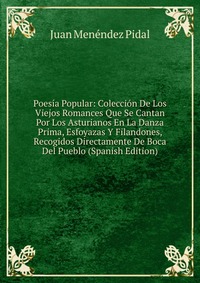 Juan Menéndez Pidal

Poesía Popular: Colección De Los Viejos Romances Que Se Cantan Por Los Asturianos En La Danza Prima, Esfoyazas Y Filandones, Recogidos Directamente De Boca Del Pueblo (Spanish Edition)